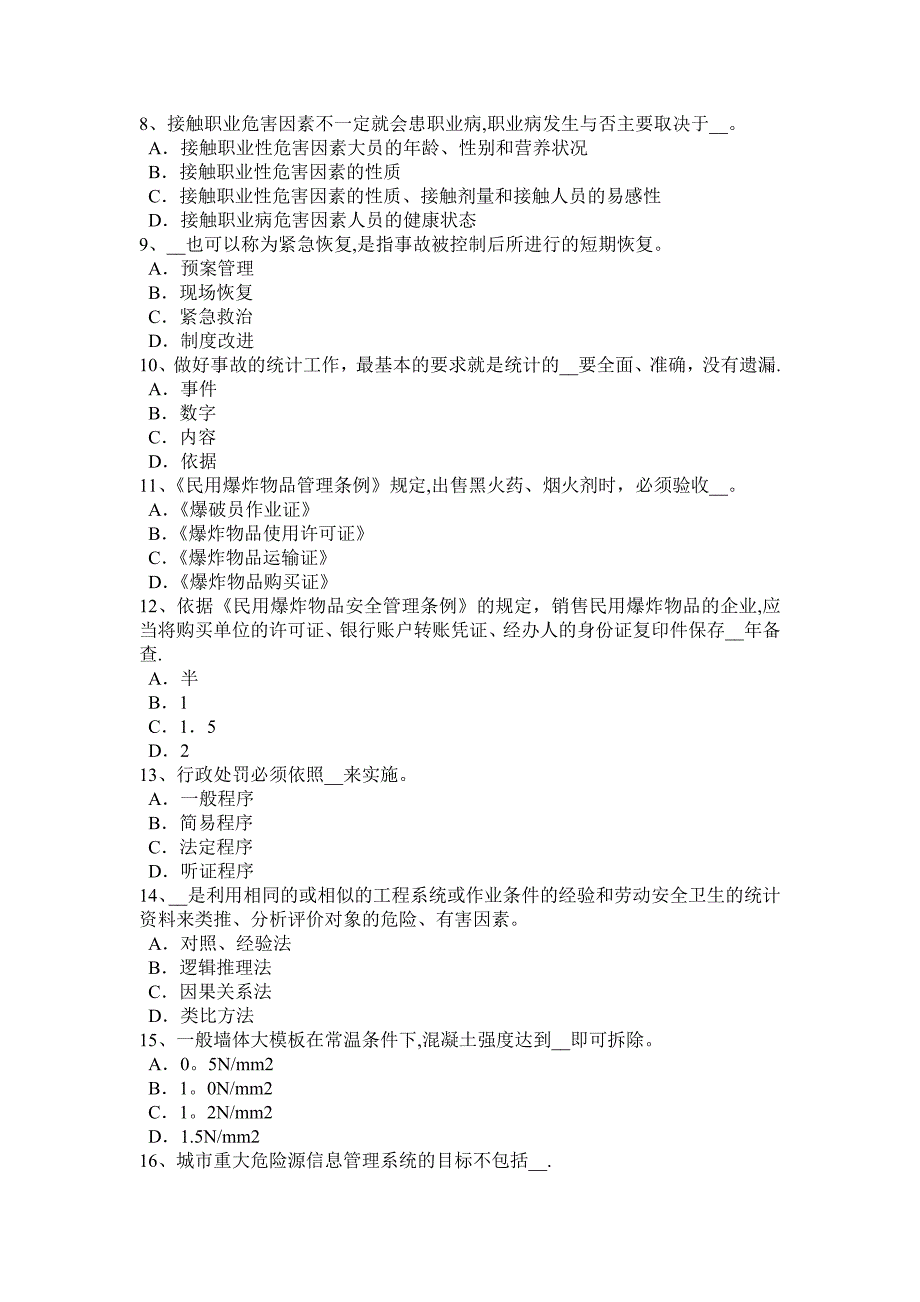 8、接触职业危害因素不一定就会患职业病,职业病发生与否主要取决于__。
A．接触职业性危害因素大员的年龄、性别和营养状况
B．接触职业性危害因素的性质
C．接触职业性危害因素的性质、接触剂量和接触人员的易感性
D．接触职业病危害因素人员的健康状态
9、__也可以称为紧急恢复,是指事故被控制后所进行的短期恢复。
A．预案管理
B．现场恢复
C．紧急救治
D．制度改进
10、做好事故的统计工作，最基本的要求就是统计的__要全面、准确，没有遗漏.
A．事件
B．数字
C．内容
D．依据
11、《民用爆炸物品管理条例》规定,出售黑火药、烟火剂时，必须验收__。
A.《爆破员作业证》
B.《爆炸物品使用许可证》
C.《爆炸物品运输证》
D.《爆炸物品购买证》
12、依据《民用爆炸物品安全管理条例》的规定，销售民用爆炸物品的企业,应当将购买单位的许可证、银行账户转账凭证、经办人的身份证复印件保存__年备查.
A．半
B．1
C．1．5
D．2
13、行政处罚必须依照__来实施。
A．一般程序
B．简易程序
C．法定程序
D．听证程序
14、__是利用相同的或相似的工程系统或作业条件的经验和劳动安全卫生的统计资料来类推、分析评价对象的危险、有害因素。
A．对照、经验法
B．逻辑推理法
C．因果关系法
D．类比方法
15、一般墙体大模板在常温条件下,混凝土强度达到__即可拆除。
A．0。5N/mm2
B．1。0N/mm2
C．1。2N/mm2
D．1.5N/mm2
16、城市重大危险源信息管理系统的目标不包括__.